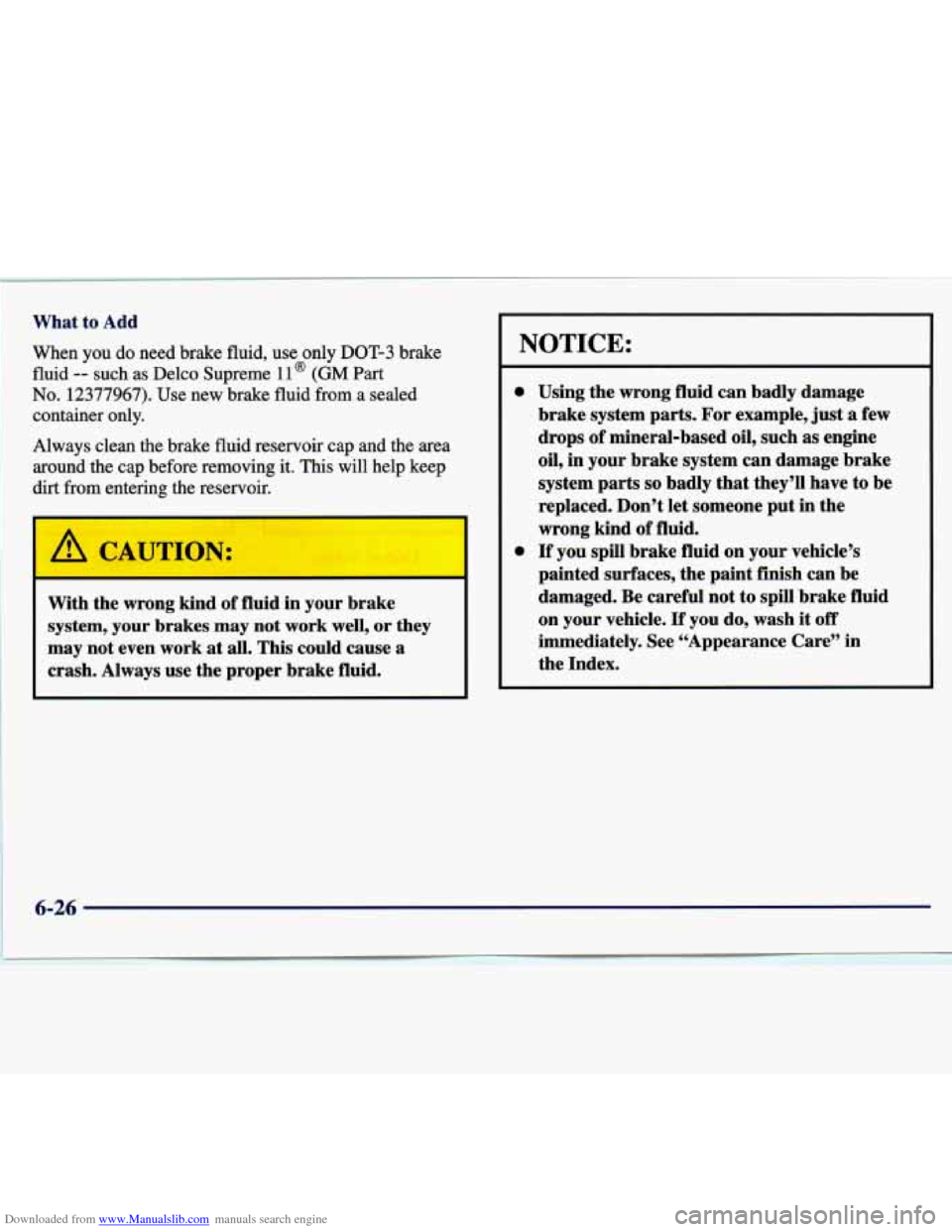 What to Add

When you do need brake fluid, use only DOT-3 brake fluid -- such as Delco Supreme 11® (GM Part No. 12377967). Use new brake fluid from a sealed container only.

Always clean the brake fluid reservoir cap and the area around the cap before removing it. This will help keep dirt from entering the reservoir.

CAUTION:

With the wrong kind of fluid in your brake system, your brakes may not work well, or they may not even work at all. This could cause a crash. Always use the proper brake fluid.

NOTICE:

- Using the wrong fluid can badly damage brake system parts. For example, just a few drops of mineral-based oil, such as engine oil, in your brake system can damage brake system parts so badly that they'll have to be replaced. Don't let someone put in the wrong kind of fluid.
- If you spill brake fluid on your vehicle's painted surfaces, the paint finish can be damaged. Be careful not to spill brake fluid on your vehicle. If you do, wash it off immediately. See "Appearance Care" in the Index.

6-26

Downloaded from www.Manualslib.com manuals search engine

carmanualsonline.info